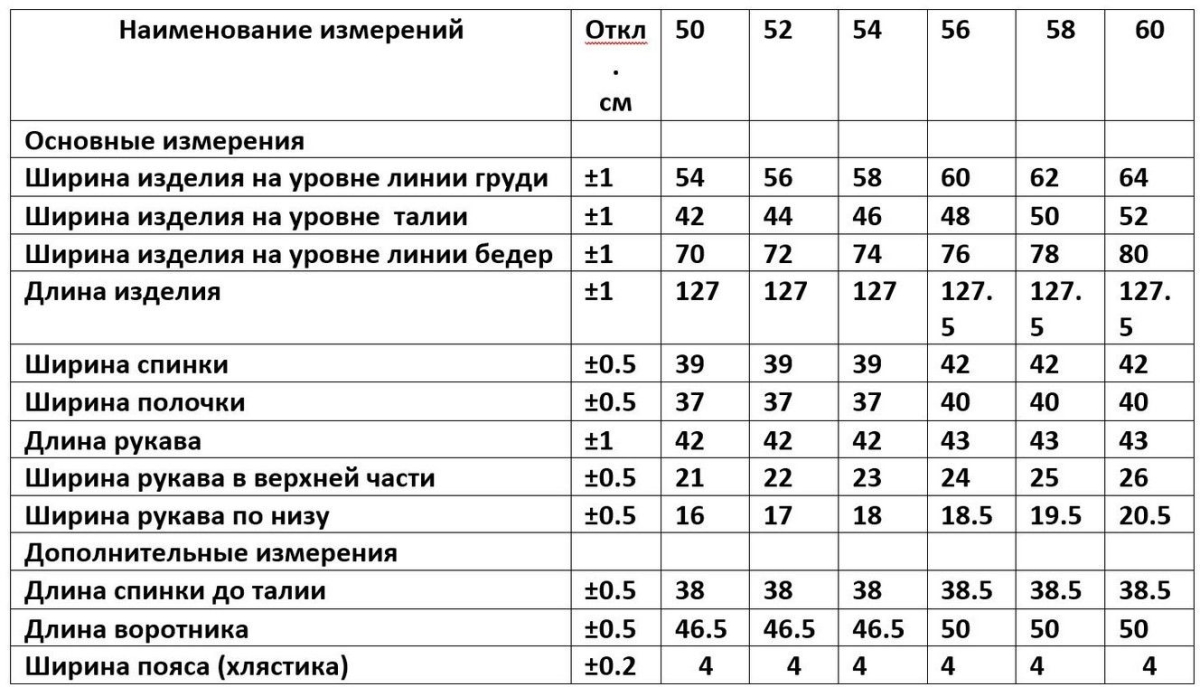 | Наименование измерений | Откл. см | 50 | 52 | 54 | 56 | 58 | 60 |
|---|---|---|---|---|---|---|---|
| Основные измерения | | | | | | | |
| Ширина изделия на уровне линии груди | ±1 | 54 | 56 | 58 | 60 | 62 | 64 |
| Ширина изделия на уровне талии | ±1 | 42 | 44 | 46 | 48 | 50 | 52 |
| Ширина изделия на уровне линии бедер | ±1 | 70 | 72 | 74 | 76 | 78 | 80 |
| Длина изделия | ±1 | 127 | 127 | 127 | 127.5 | 127.5 | 127.5 |
| Ширина спинки | ±0.5 | 39 | 39 | 39 | 42 | 42 | 42 |
| Ширина полочки | ±0.5 | 37 | 37 | 37 | 40 | 40 | 40 |
| Длина рукава | ±1 | 42 | 42 | 42 | 43 | 43 | 43 |
| Ширина рукава в верхней части | ±0.5 | 21 | 22 | 23 | 24 | 25 | 26 |
| Ширина рукава по низу | ±0.5 | 16 | 17 | 18 | 18.5 | 19.5 | 20.5 |
| Дополнительные измерения | | | | | | | |
| Длина спинки до талии | ±0.5 | 38 | 38 | 38 | 38.5 | 38.5 | 38.5 |
| Длина воротника | ±0.5 | 46.5 | 46.5 | 46.5 | 50 | 50 | 50 |
| Ширина пояса (хлястика) | ±0.2 | 4 | 4 | 4 | 4 | 4 | 4 |